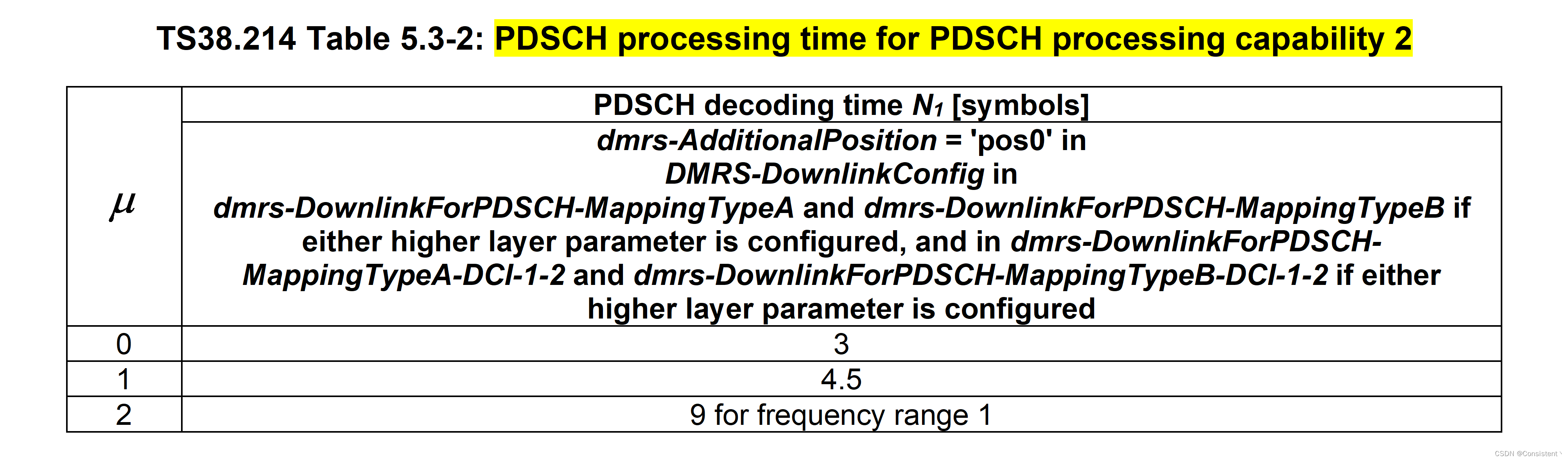 TS38.214 Table 5.3-2: PDSCH processing time for PDSCH processing capability 2

| $\mu$ | PDSCH decoding time $N_1$ [symbols] |
|---|---|
| | dmrs-AdditionalPosition = 'pos0' in DMRS-DownlinkConfig in dmrs-DownlinkForPDSCH-MappingTypeA and dmrs-DownlinkForPDSCH-MappingTypeB if either higher layer parameter is configured, and in dmrs-DownlinkForPDSCH-MappingTypeA-DCI-1-2 and dmrs-DownlinkForPDSCH-MappingTypeB-DCI-1-2 if either higher layer parameter is configured |
| 0 | 3 |
| 1 | 4.5 |
| 2 | 9 for frequency range 1 |

CSDN @Consistent丶